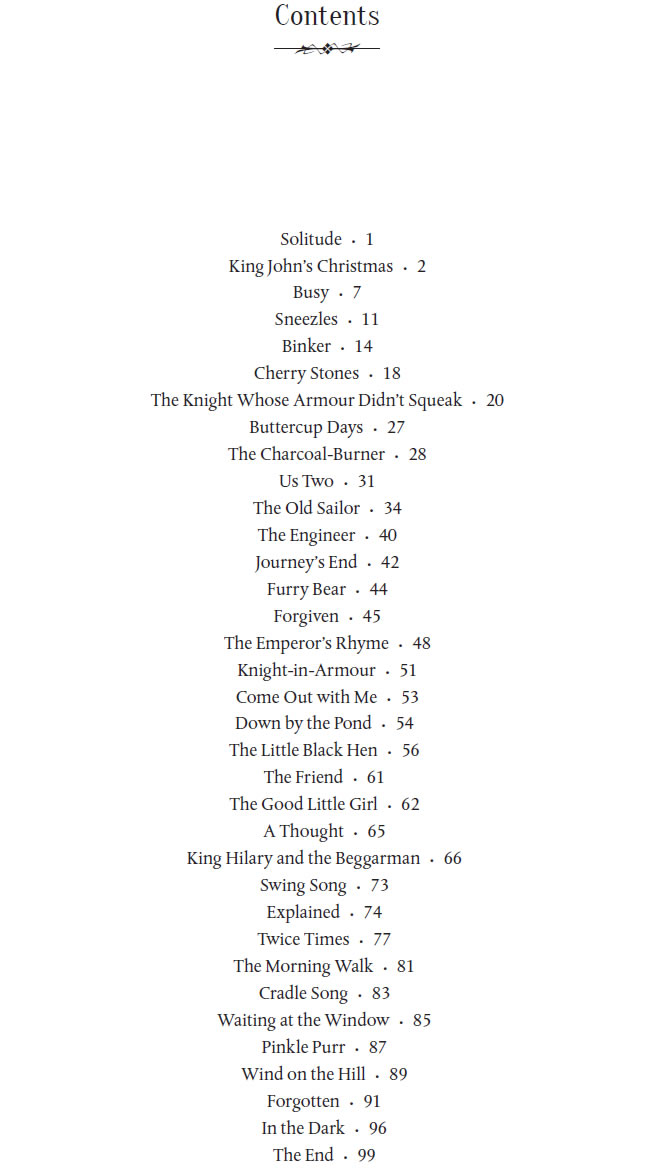 Contents

Solitude · 1
King John's Christmas · 2
Busy · 7
Sneezles · 11
Binker · 14
Cherry Stones · 18
The Knight Whose Armour Didn't Squeak · 20
Buttercup Days · 27
The Charcoal-Burner · 28
Us Two · 31
The Old Sailor · 34
The Engineer · 40
Journey's End · 42
Furry Bear · 44
Forgiven · 45
The Emperor's Rhyme · 48
Knight-in-Armour · 51
Come Out with Me · 53
Down by the Pond · 54
The Little Black Hen · 56
The Friend · 61
The Good Little Girl · 62
A Thought · 65
King Hilary and the Beggarman · 66
Swing Song · 73
Explained · 74
Twice Times · 77
The Morning Walk · 81
Cradle Song · 83
Waiting at the Window · 85
Pinkle Purr · 87
Wind on the Hill · 89
Forgotten · 91
In the Dark · 96
The End · 99